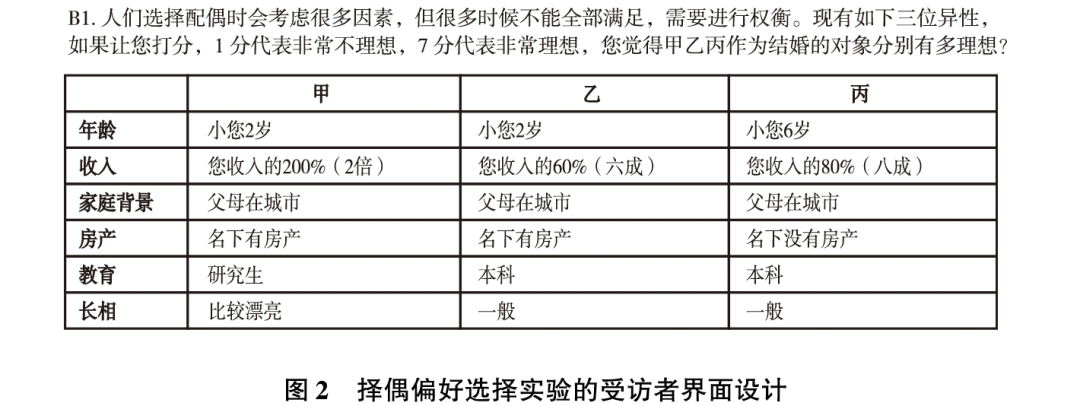 B1.人们选择配偶时会考虑很多因素，但很多时候不能全部满足，需要进行权衡。现有如下三位异性，如果让您打分，1分代表非常不理想，7分代表非常理想，您觉得甲乙丙作为结婚的对象分别有多理想？

| | 甲 | 乙 | 丙 |
|---|---|---|---|
| 年龄 | 小您2岁 | 小您2岁 | 小您6岁 |
| 收入 | 您收入的200%（2倍） | 您收入的60%（六成） | 您收入的80%（八成） |
| 家庭背景 | 父母在城市 | 父母在城市 | 父母在城市 |
| 房产 | 名下有房产 | 名下有房产 | 名下没有房产 |
| 教育 | 研究生 | 本科 | 本科 |
| 长相 | 比较漂亮 | 一般 | 一般 |

图2 择偶偏好选择实验的受访者界面设计